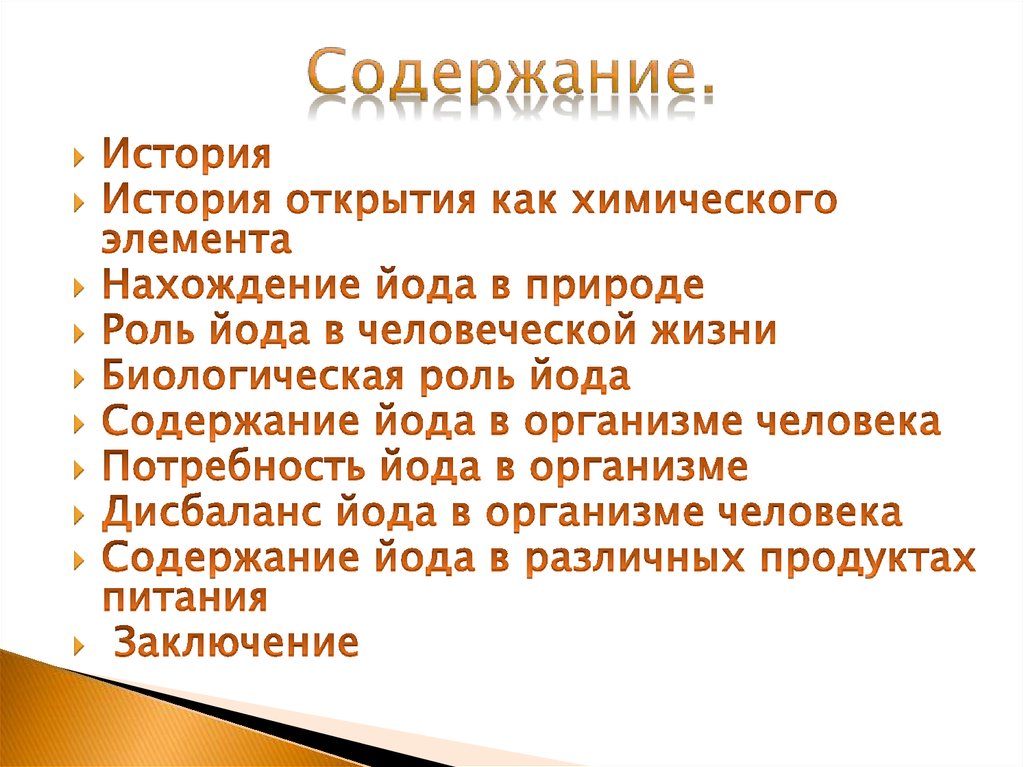 Содержание.

История
История открытия как химического элемента
Нахождение йода в природе
Роль йода в человеческой жизни
Биологическая роль йода
Содержание йода в организме человека
Потребность йода в организме
Дисбаланс йода в организме человека
Содержание йода в различных продуктах питания
Заключение